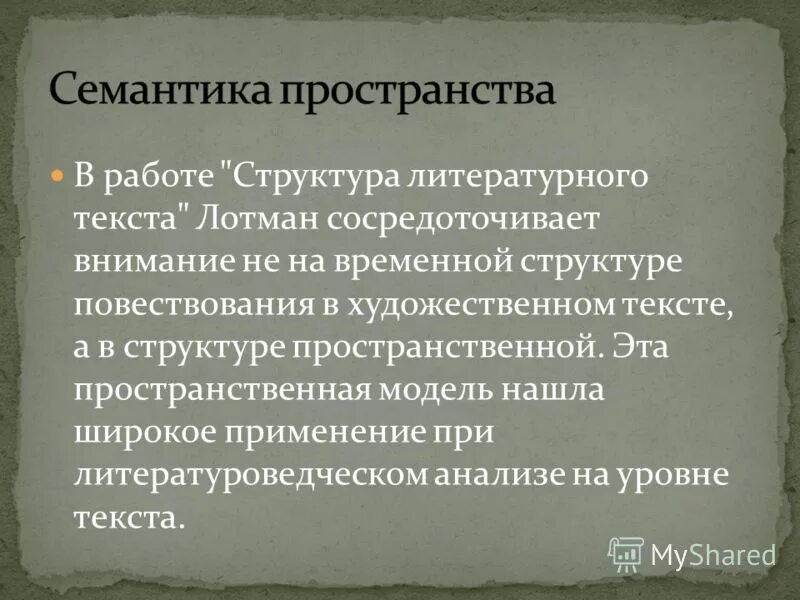 Семантика пространства

В работе "Структура литературного текста" Лотман сосредоточивает внимание не на временной структуре повествования в художественном тексте, а в структуре пространственной. Эта пространственная модель нашла широкое применение при литературоведческом анализе на уровне текста.

MyShared